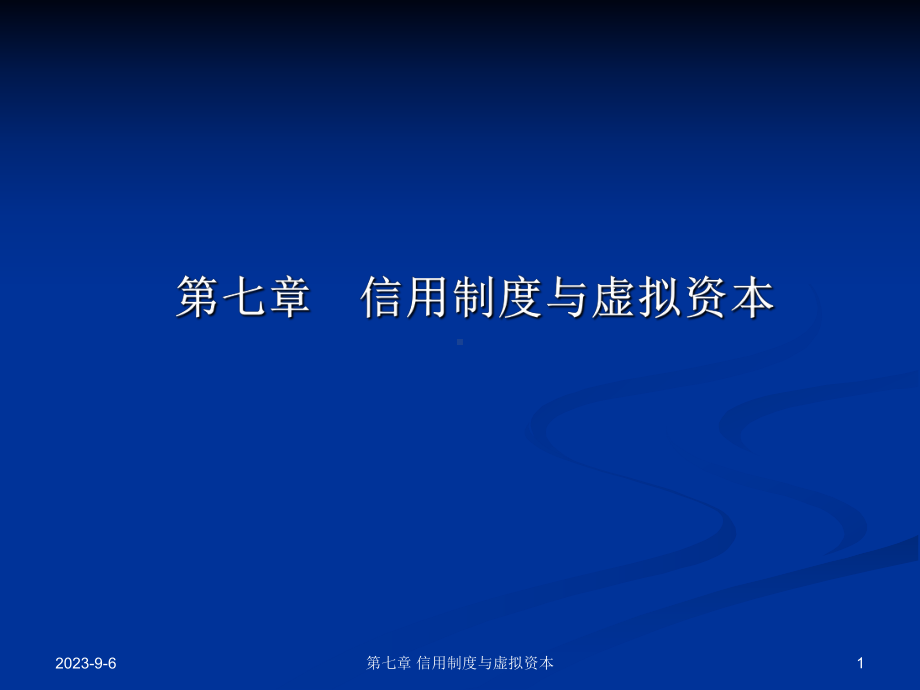 第七章　信用制度与虚拟资本

2023-9-6

第七章 信用制度与虚拟资本

1